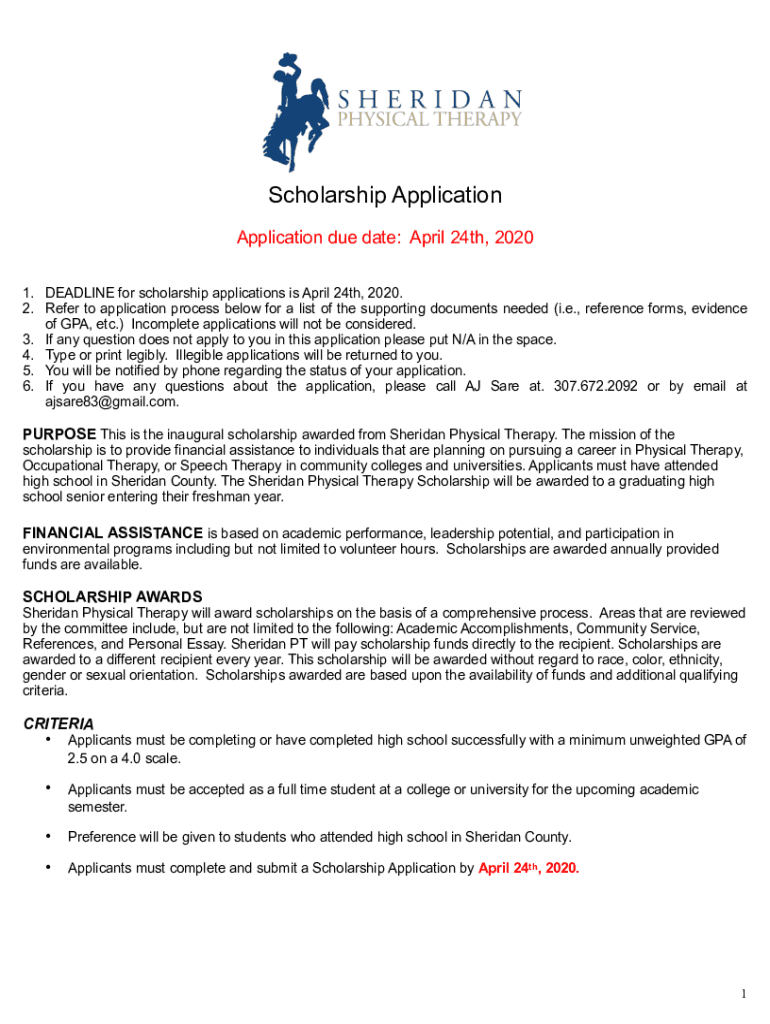 SHERIDAN
PHYSICAL THERAPY

Scholarship Application

Application due date: April 24th, 2020

1. DEADLINE for scholarship applications is April 24th, 2020.
2. Refer to application process below for a list of the supporting documents needed (i.e., reference forms, evidence of GPA, etc.) Incomplete applications will not be considered.
3. If any question does not apply to you in this application please put N/A in the space.
4. Type or print legibly. Illegible applications will be returned to you.
5. You will be notified by phone regarding the status of your application.
6. If you have any questions about the application, please call AJ Sare at. 307.672.2092 or by email at ajsare83@gmail.com.

PURPOSE This is the inaugural scholarship awarded from Sheridan Physical Therapy. The mission of the scholarship is to provide financial assistance to individuals that are planning on pursuing a career in Physical Therapy, Occupational Therapy, or Speech Therapy in community colleges and universities. Applicants must have attended high school in Sheridan County. The Sheridan Physical Therapy Scholarship will be awarded to a graduating high school senior entering their freshman year.

FINANCIAL ASSISTANCE is based on academic performance, leadership potential, and participation in environmental programs including but not limited to volunteer hours. Scholarships are awarded annually provided funds are available.

SCHOLARSHIP AWARDS
Sheridan Physical Therapy will award scholarships on the basis of a comprehensive process. Areas that are reviewed by the committee include, but are not limited to the following: Academic Accomplishments, Community Service, References, and Personal Essay. Sheridan PT will pay scholarship funds directly to the recipient. Scholarships are awarded to a different recipient every year. This scholarship will be awarded without regard to race, color, ethnicity, gender or sexual orientation. Scholarships awarded are based upon the availability of funds and additional qualifying criteria.

CRITERIA
• Applicants must be completing or have completed high school successfully with a minimum unweighted GPA of 2.5 on a 4.0 scale.

• Applicants must be accepted as a full time student at a college or university for the upcoming academic semester.

• Preference will be given to students who attended high school in Sheridan County.

• Applicants must complete and submit a Scholarship Application by April 24th, 2020.

1